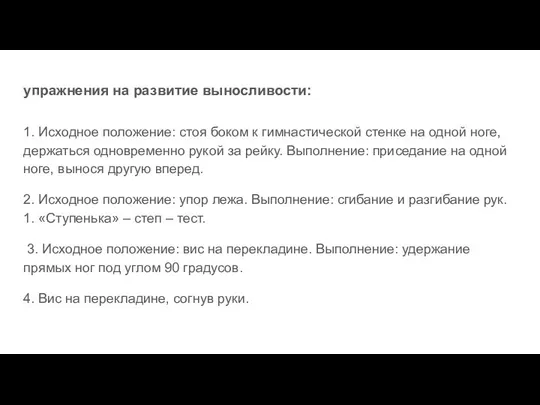 упражнения на развитие выносливости:

1. Исходное положение: стоя боком к гимнастической стенке на одной ноге, держаться одновременно рукой за рейку. Выполнение: приседание на одной ноге, вынося другую вперед.

2. Исходное положение: упор лежа. Выполнение: сгибание и разгибание рук. 1. «Ступенька» – степ – тест.

3. Исходное положение: вис на перекладине. Выполнение: удержание прямых ног под углом 90 градусов.

4. Вис на перекладине, согнув руки.